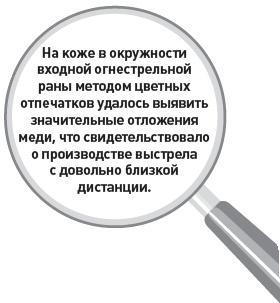 На коже в окружности входной огнестрельной раны методом цветных отпечатков удалось выявить значительные отложения меди, что свидетельствовало о производстве выстрела с довольно близкой дистанции.